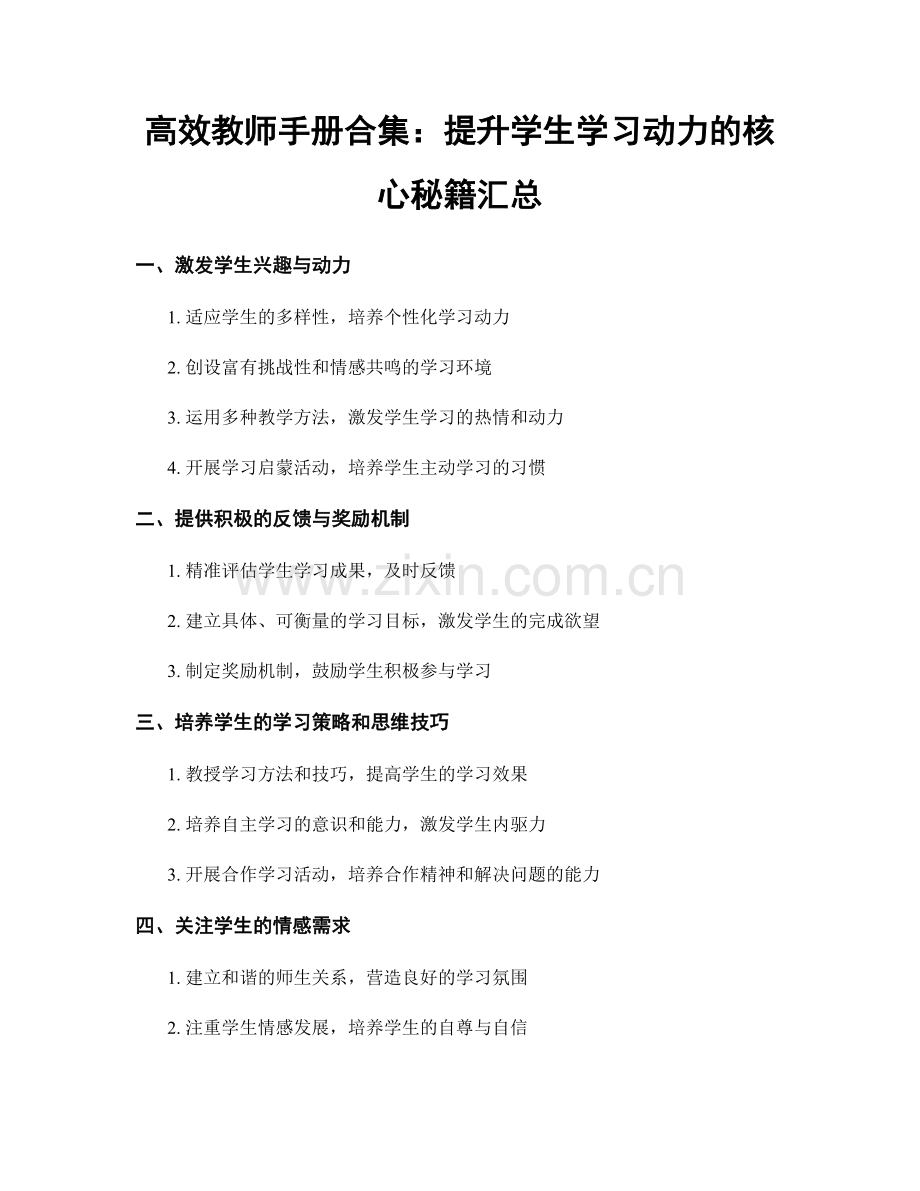 高效教师手册合集：提升学生学习动力的核心秘籍汇总

一、激发学生兴趣与动力

1. 适应学生的多样性，培养个性化学习动力

2. 创设富有挑战性和情感共鸣的学习环境

3. 运用多种教学方法，激发学生学习的热情和动力

4. 开展学习启蒙活动，培养学生主动学习的习惯

二、提供积极的反馈与奖励机制

1. 精准评估学生学习成果，及时反馈

2. 建立具体、可衡量的学习目标，激发学生的完成欲望

3. 制定奖励机制，鼓励学生积极参与学习

三、培养学生的学习策略和思维技巧

1. 教授学习方法和技巧，提高学生的学习效果

2. 培养自主学习的意识和能力，激发学生内驱力

3. 开展合作学习活动，培养合作精神和解决问题的能力

四、关注学生的情感需求

1. 建立和谐的师生关系，营造良好的学习氛围

2. 注重学生情感发展，培养学生的自尊与自信

www.zixin.com.cn